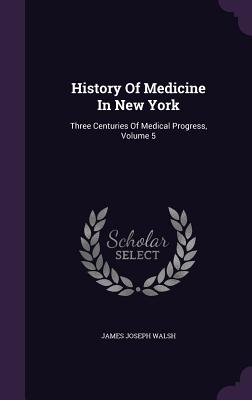 History Of Medicine In New York

Three Centuries Of Medical Progress, Volume 5

Scholar SELECT

JAMES JOSEPH WALSH